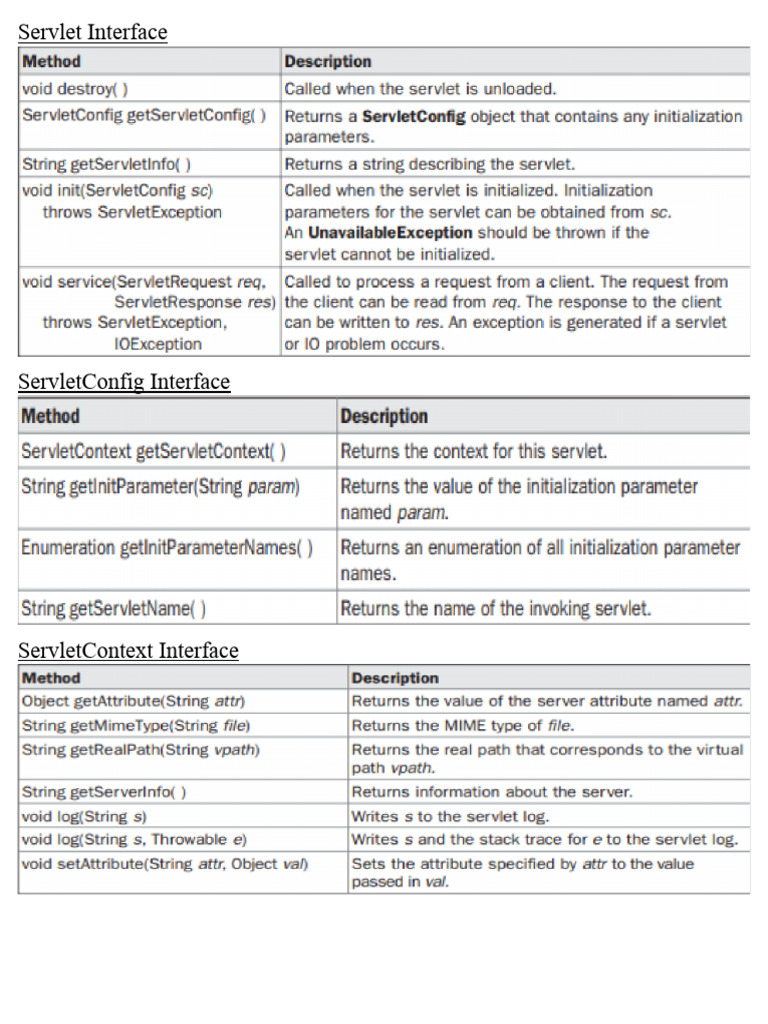 Servlet Interface

| Method | Description |
|---|---|
| void destroy( ) | Called when the servlet is unloaded. |
| ServletConfig getServletConfig( ) | Returns a ServletConfig object that contains any initialization parameters. |
| String getServletInfo( ) | Returns a string describing the servlet. |
| void init(ServletConfig sc) throws ServletException | Called when the servlet is initialized. Initialization parameters for the servlet can be obtained from sc. An UnavailableException should be thrown if the servlet cannot be initialized. |
| void service(ServletRequest req, ServletResponse res) throws ServletException, IOException | Called to process a request from a client. The request from the client can be read from req. The response to the client can be written to res. An exception is generated if a servlet or IO problem occurs. |

ServletConfig Interface

| Method | Description |
|---|---|
| ServletContext getServletContext( ) | Returns the context for this servlet. |
| String getInitParameter(String param) | Returns the value of the initialization parameter named param. |
| Enumeration getInitParameterNames( ) | Returns an enumeration of all initialization parameter names. |
| String getServletName( ) | Returns the name of the invoking servlet. |

ServletContext Interface

| Method | Description |
|---|---|
| Object getAttribute(String attr) | Returns the value of the server attribute named attr. |
| String getMimeType(String file) | Returns the MIME type of file. |
| String getRealPath(String vpath) | Returns the real path that corresponds to the virtual path vpath. |
| String getServerInfo( ) | Returns information about the server. |
| void log(String s) | Writes s to the servlet log. |
| void log(String s, Throwable e) | Writes s and the stack trace for e to the servlet log. |
| void setAttribute(String attr, Object val) | Sets the attribute specified by attr to the value passed in val. |